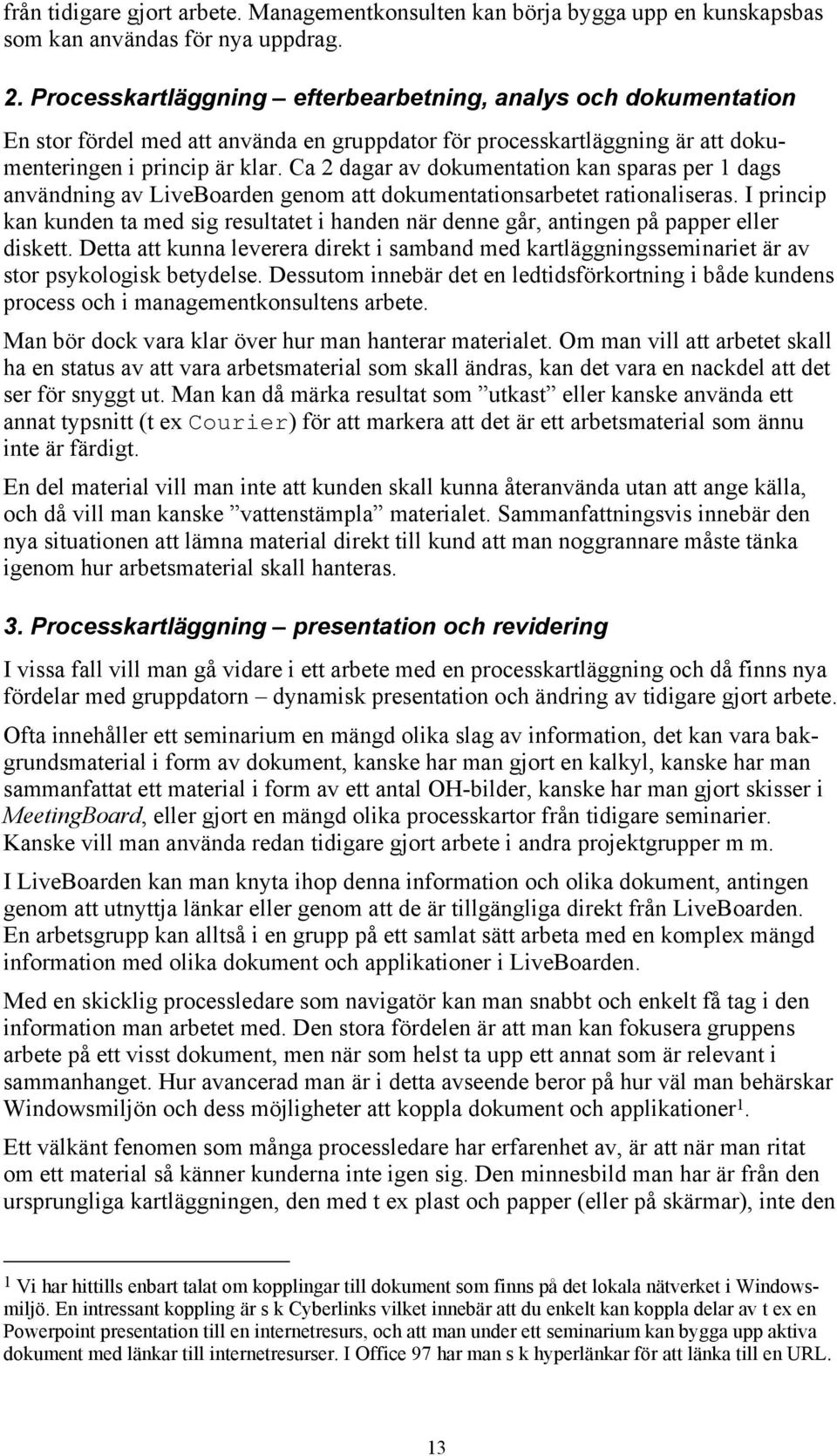 från tidigare gjort arbete. Managementkonsulten kan börja bygga upp en kunskapsbas som kan användas för nya uppdrag.

2. Processkartläggning – efterbearbetning, analys och dokumentation

En stor fördel med att använda en gruppdator för processkartläggning är att dokumenteringen i princip är klar. Ca 2 dagar av dokumentation kan sparas per 1 dags användning av LiveBoarden genom att dokumentationsarbetet rationaliseras. I princip kan kunden ta med sig resultatet i handen när denne går, antingen på papper eller diskett. Detta att kunna leverera direkt i samband med kartläggningsseminariet är av stor psykologisk betydelse. Dessutom innebär det en ledtidsförkortning i både kundens process och i managementkonsultens arbete.

Man bör dock vara klar över hur man hanterar materialet. Om man vill att arbetet skall ha en status av att vara arbetsmaterial som skall ändras, kan det vara en nackdel att det ser för snyggt ut. Man kan då märka resultat som ”utkast” eller kanske använda ett annat typsnitt (t ex Courier) för att markera att det är ett arbetsmaterial som ännu inte är färdigt.

En del material vill man inte att kunden skall kunna återanvända utan att ange källa, och då vill man kanske ”vattenstämpla” materialet. Sammanfattningsvis innebär den nya situationen att lämna material direkt till kund att man noggrannare måste tänka igenom hur arbetsmaterial skall hanteras.

3. Processkartläggning – presentation och revidering

I vissa fall vill man gå vidare i ett arbete med en processkartläggning och då finns nya fördelar med gruppdatorn – dynamisk presentation och ändring av tidigare gjort arbete.

Ofta innehåller ett seminarium en mängd olika slag av information, det kan vara bakgrundsmaterial i form av dokument, kanske har man gjort en kalkyl, kanske har man sammanfattat ett material i form av ett antal OH-bilder, kanske har man gjort skisser i MeetingBoard, eller gjort en mängd olika processkartor från tidigare seminarier. Kanske vill man använda redan tidigare gjort arbete i andra projektgrupper m m.

I LiveBoarden kan man knyta ihop denna information och olika dokument, antingen genom att utnyttja länkar eller genom att de är tillgängliga direkt från LiveBoarden. En arbetsgrupp kan alltså i en grupp på ett samlat sätt arbeta med en komplex mängd information med olika dokument och applikationer i LiveBoarden.

Med en skicklig processledare som navigatör kan man snabbt och enkelt få tag i den information man arbetet med. Den stora fördelen är att man kan fokusera gruppens arbete på ett visst dokument, men när som helst ta upp ett annat som är relevant i sammanhanget. Hur avancerad man är i detta avseende beror på hur väl man behärskar Windowsmiljön och dess möjligheter att koppla dokument och applikationer$^1$.

Ett välkänt fenomen som många processledare har erfarenhet av, är att när man ritat om ett material så känner kunderna inte igen sig. Den minnesbild man har är från den ursprungliga kartläggningen, den med t ex plast och papper (eller på skärmar), inte den

$^1$ Vi har hittills enbart talat om kopplingar till dokument som finns på det lokala nätverket i Windowsmiljö. En intressant koppling är s k Cyberlinks vilket innebär att du enkelt kan koppla delar av t ex en Powerpoint presentation till en internetresurs, och att man under ett seminarium kan bygga upp aktiva dokument med länkar till internetresurser. I Office 97 har man s k hyperlänkar för att länka till en URL.

13